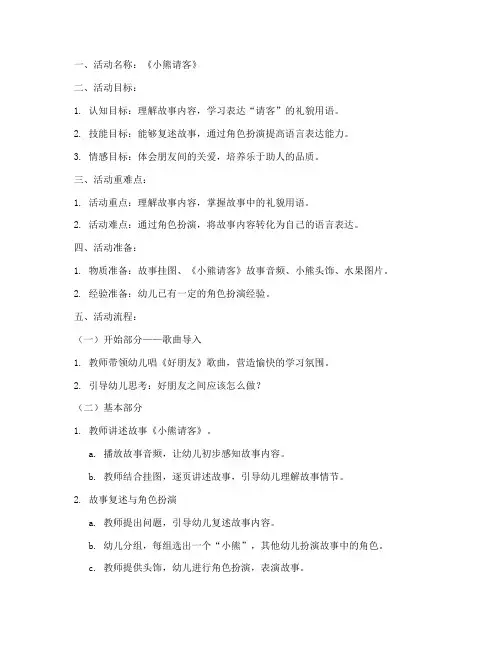 一、活动名称：《小熊请客》

二、活动目标：

1. 认知目标：理解故事内容，学习表达“请客”的礼貌用语。

2. 技能目标：能够复述故事，通过角色扮演提高语言表达能力。

3. 情感目标：体会朋友间的关爱，培养乐于助人的品质。

三、活动重难点：

1. 活动重点：理解故事内容，掌握故事中的礼貌用语。

2. 活动难点：通过角色扮演，将故事内容转化为自己的语言表达。

四、活动准备：

1. 物质准备：故事挂图、《小熊请客》故事音频、小熊头饰、水果图片。

2. 经验准备：幼儿已有一定的角色扮演经验。

五、活动流程：

（一）开始部分——歌曲导入

1. 教师带领幼儿唱《好朋友》歌曲，营造愉快的学习氛围。

2. 引导幼儿思考：好朋友之间应该怎么做？

（二）基本部分

1. 教师讲述故事《小熊请客》。

a. 播放故事音频，让幼儿初步感知故事内容。

b. 教师结合挂图，逐页讲述故事，引导幼儿理解故事情节。

2. 故事复述与角色扮演

a. 教师提出问题，引导幼儿复述故事内容。

b. 幼儿分组，每组选出一个“小熊”，其他幼儿扮演故事中的角色。

c. 教师提供头饰，幼儿进行角色扮演，表演故事。